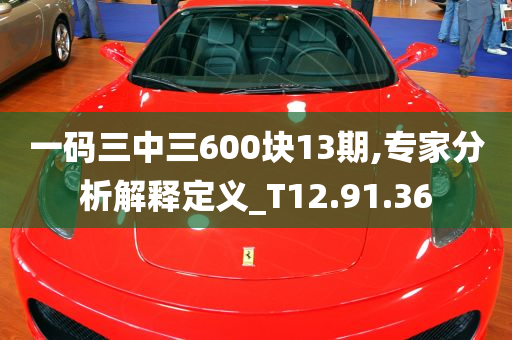 一码三中三600块13期,专家分析解释定义_T12.91.36